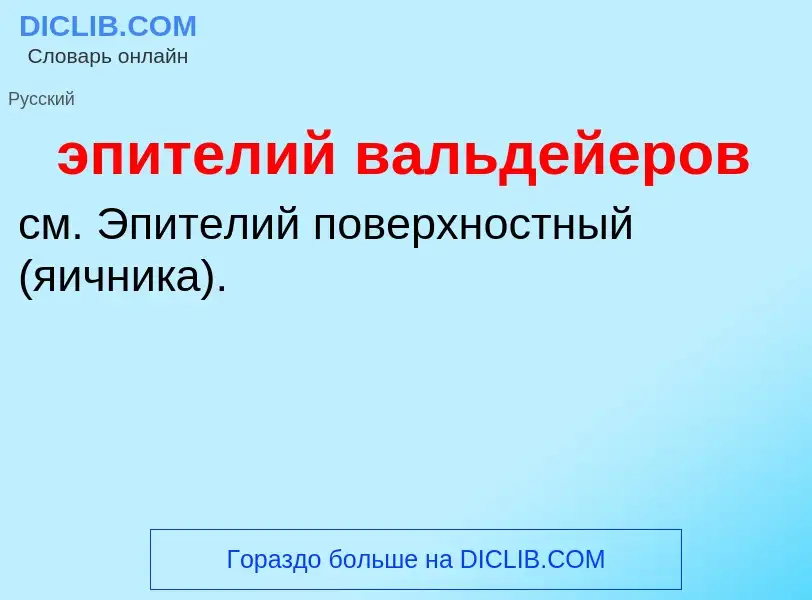 DICLIB.COM
Словарь онлайн

Русский

эпителий вальдейеров

см. Эпителий поверхностный (яичника).

Гораздо больше на DICLIB.COM